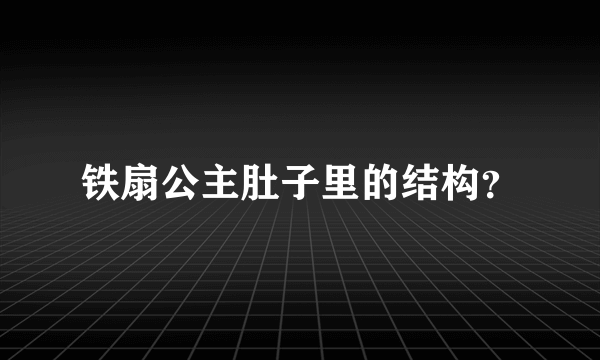 铁扇公主肚子里的结构?